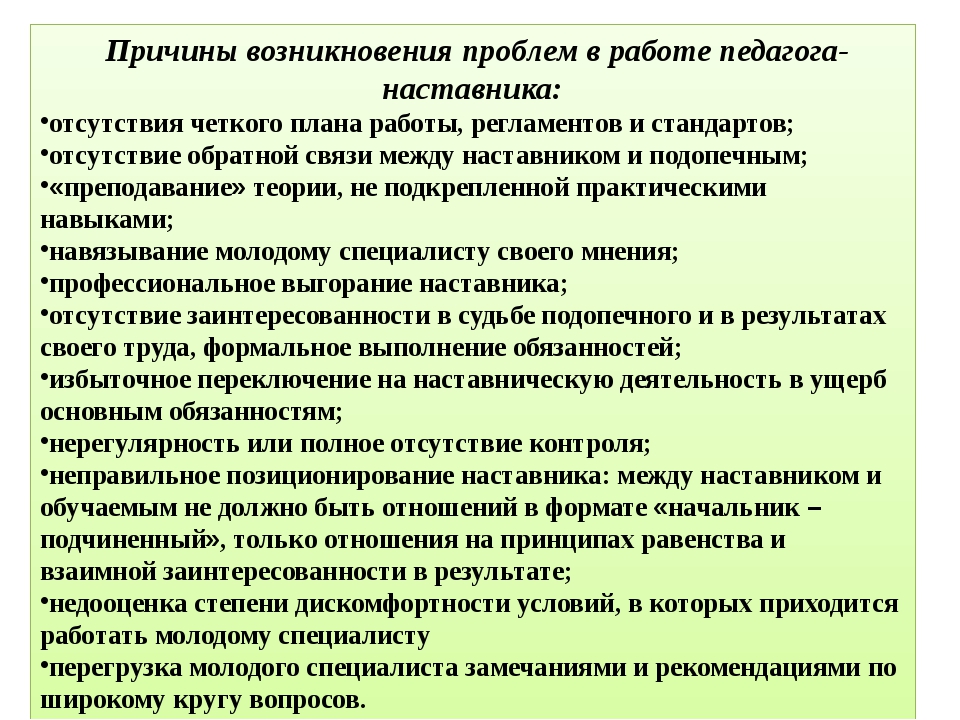 Причины возникновения проблем в работе педагога-наставника:

•отсутствия четкого плана работы, регламентов и стандартов;
•отсутствие обратной связи между наставником и подопечным;
•«преподавание» теории, не подкрепленной практическими навыками;
•навязывание молодому специалисту своего мнения;
•профессиональное выгорание наставника;
•отсутствие заинтересованности в судьбе подопечного и в результатах своего труда, формальное выполнение обязанностей;
•избыточное переключение на наставническую деятельность в ущерб основным обязанностям;
•нерегулярность или полное отсутствие контроля;
•неправильное позиционирование наставника: между наставником и обучаемым не должно быть отношений в формате «начальник – подчиненный», только отношения на принципах равенства и взаимной заинтересованности в результате;
•недооценка степени дискомфортности условий, в которых приходится работать молодому специалисту
•перегрузка молодого специалиста замечаниями и рекомендациями по широкому кругу вопросов.